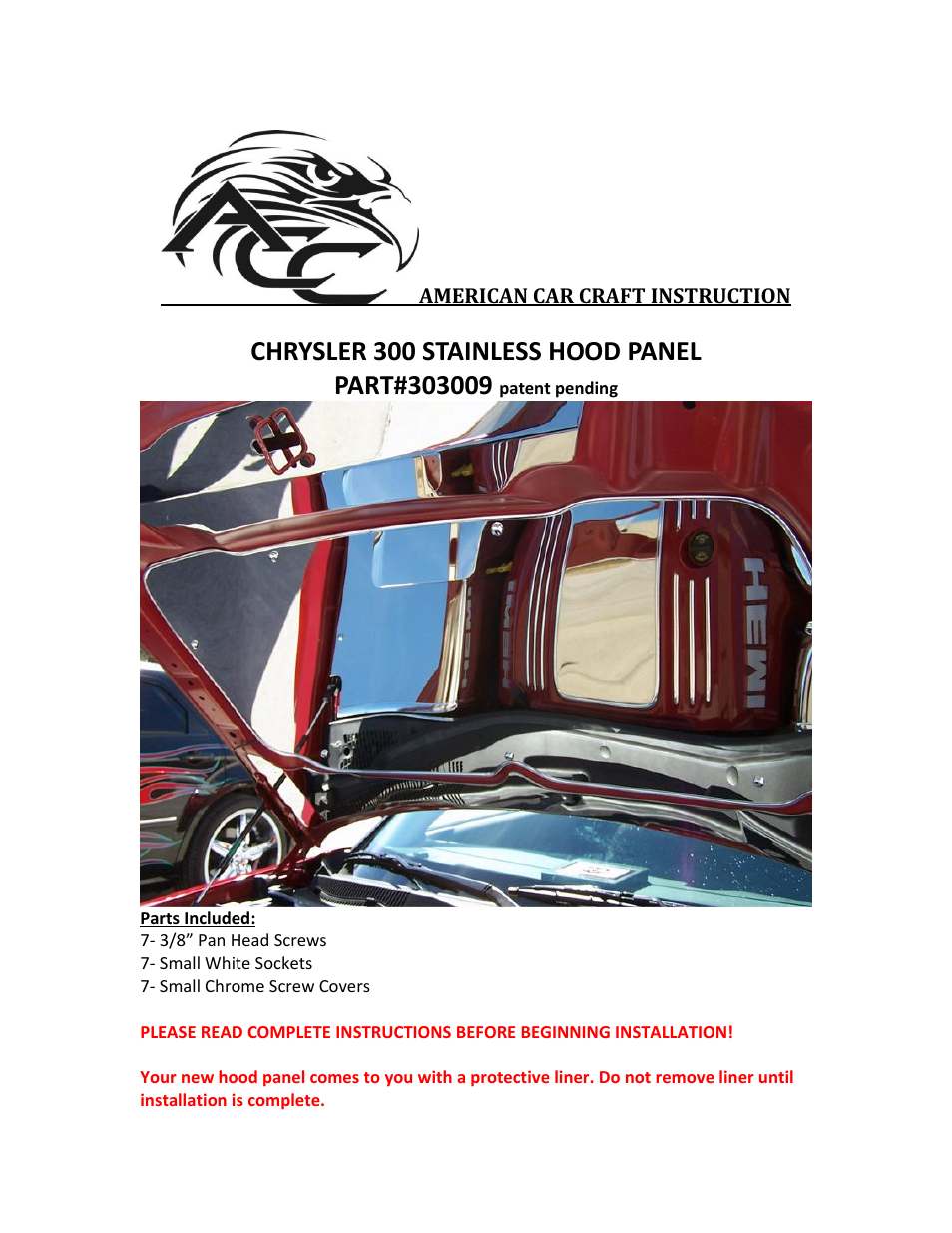 ACC

AMERICAN CAR CRAFT INSTRUCTION

CHRYSLER 300 STAINLESS HOOD PANEL
PART#303009 patent pending

HEMI

Parts Included:
7- 3/8” Pan Head Screws
7- Small White Sockets
7- Small Chrome Screw Covers

PLEASE READ COMPLETE INSTRUCTIONS BEFORE BEGINNING INSTALLATION!

Your new hood panel comes to you with a protective liner. Do not remove liner until installation is complete.